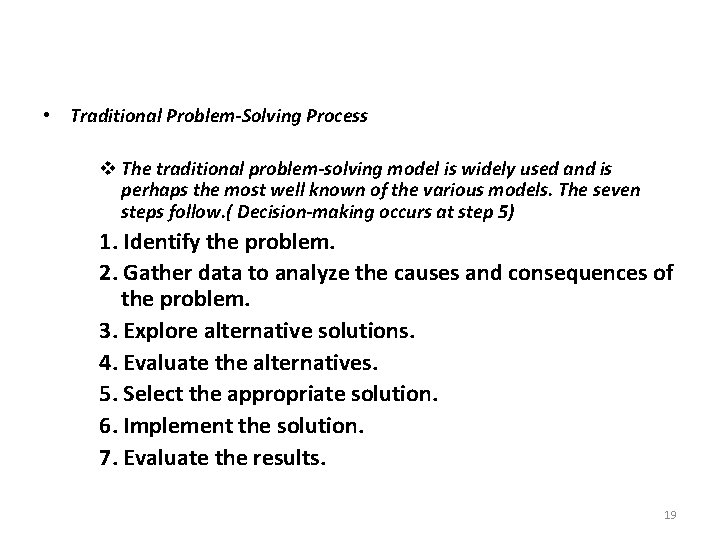 • Traditional Problem-Solving Process

❖ The traditional problem-solving model is widely used and is perhaps the most well known of the various models. The seven steps follow.( Decision-making occurs at step 5)

1. Identify the problem.

2. Gather data to analyze the causes and consequences of the problem.

3. Explore alternative solutions.

4. Evaluate the alternatives.

5. Select the appropriate solution.

6. Implement the solution.

7. Evaluate the results.

19